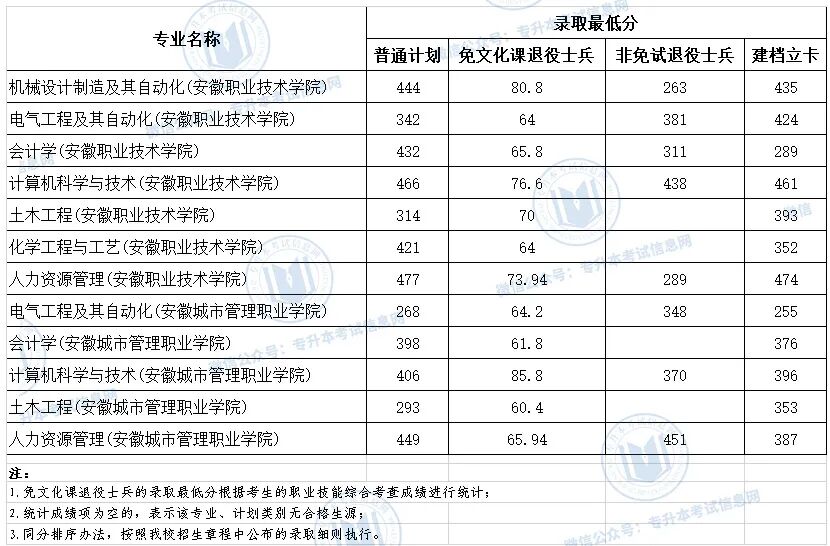 | 专业名称 | 录取最低分 | | | |
|---|---|---|---|---|
| | 普通计划 | 免文化课退役士兵 | 非免试退役士兵 | 建档立卡 |
| 机械设计制造及其自动化(安徽职业技术学院) | 444 | 80.8 | 263 | 435 |
| 电气工程及其自动化(安徽职业技术学院) | 342 | 64 | 381 | 424 |
| 会计学(安徽职业技术学院) | 432 | 65.8 | 311 | 289 |
| 计算机科学与技术(安徽职业技术学院) | 466 | 76.6 | 438 | 461 |
| 土木工程(安徽职业技术学院) | 314 | 70 | | 393 |
| 化学工程与工艺(安徽职业技术学院) | 421 | 64 | | 352 |
| 人力资源管理(安徽职业技术学院) | 477 | 73.94 | 289 | 474 |
| 电气工程及其自动化(安徽城市管理职业学院) | 268 | 64.2 | 348 | 255 |
| 会计学(安徽城市管理职业学院) | 398 | 61.8 | | 376 |
| 计算机科学与技术(安徽城市管理职业学院) | 406 | 85.8 | 370 | 396 |
| 土木工程(安徽城市管理职业学院) | 293 | 60.4 | | 353 |
| 人力资源管理(安徽城市管理职业学院) | 449 | 65.94 | 451 | 387 |

注：
1.免文化课退役士兵的录取最低分根据考生的职业技能综合考查成绩进行统计；
2.统计成绩项为空的，表示该专业、计划类别无合格生源；
3.同分排序办法，按照我校招生章程中公布的录取细则执行。

微信公众号：专升本考试信息网